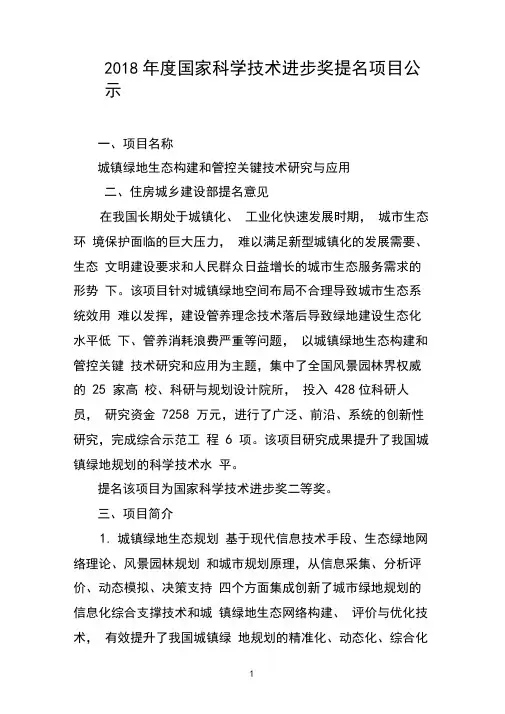 2018 年度国家科学技术进步奖提名项目公示

一、项目名称

城镇绿地生态构建和管控关键技术研究与应用

二、住房城乡建设部提名意见

在我国长期处于城镇化、 工业化快速发展时期， 城市生态环 境保护面临的巨大压力， 难以满足新型城镇化的发展需要、生态 文明建设要求和人民群众日益增长的城市生态服务需求的形势 下。该项目针对城镇绿地空间布局不合理导致城市生态系统效用 难以发挥，建设管养理念技术落后导致绿地建设生态化水平低 下、管养消耗浪费严重等问题， 以城镇绿地生态构建和管控关键 技术研究和应用为主题，集中了全国风景园林界权威的 25 家高 校、科研与规划设计院所， 投入 428 位科研人员， 研究资金 7258 万元，进行了广泛、前沿、系统的创新性研究，完成综合示范工 程 6 项。该项目研究成果提升了我国城镇绿地规划的科学技术水 平。

提名该项目为国家科学技术进步奖二等奖。

三、项目简介

1. 城镇绿地生态规划 基于现代信息技术手段、生态绿地网络理论、风景园林规划 和城市规划原理，从信息采集、分析评价、动态模拟、决策支持 四个方面集成创新了城市绿地规划的信息化综合支撑技术和城 镇绿地生态网络构建、 评价与优化技术， 有效提升了我国城镇绿 地规划的精准化、动态化、综合化

1